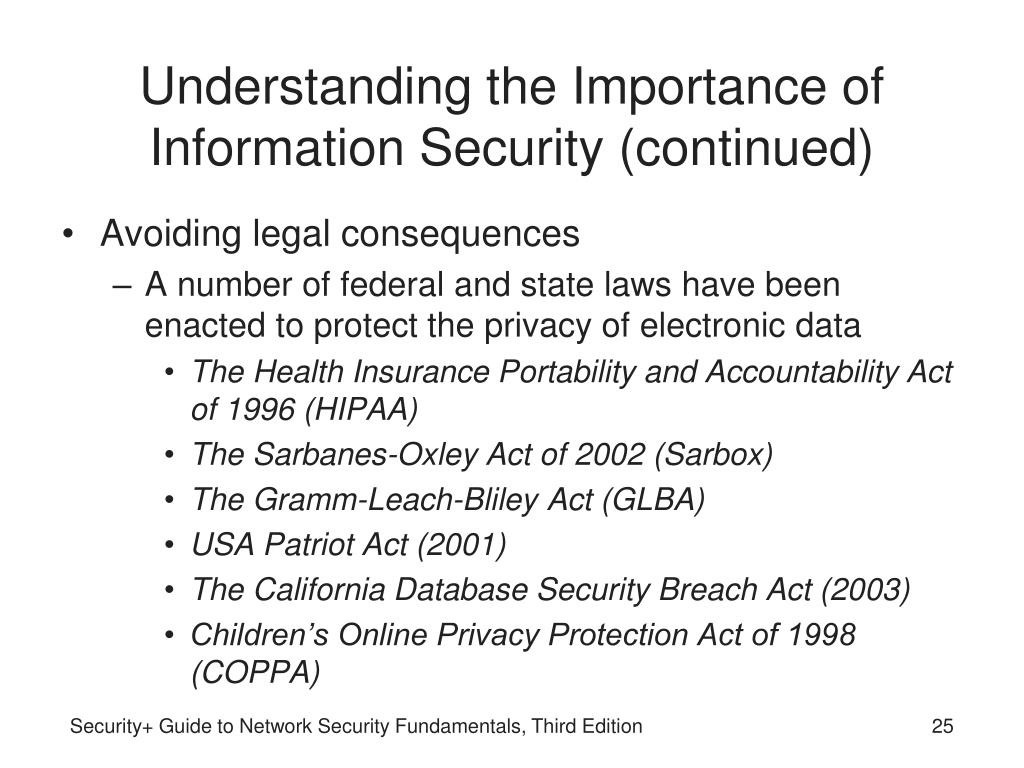 Understanding the Importance of Information Security (continued)

• Avoiding legal consequences
– A number of federal and state laws have been enacted to protect the privacy of electronic data
• The Health Insurance Portability and Accountability Act of 1996 (HIPAA)
• The Sarbanes-Oxley Act of 2002 (Sarbox)
• The Gramm-Leach-Bliley Act (GLBA)
• USA Patriot Act (2001)
• The California Database Security Breach Act (2003)
• Children's Online Privacy Protection Act of 1998 (COPPA)

Security+ Guide to Network Security Fundamentals, Third Edition

25